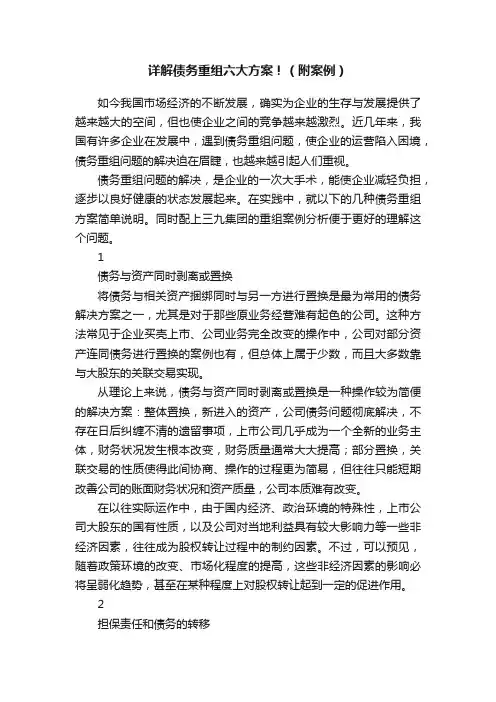 详解债务重组六大方案！（附案例）

如今我国市场经济的不断发展，确实为企业的生存与发展提供了越来越大的空间，但也使企业之间的竞争越来越激烈。近几年来，我国有许多企业在发展中，遇到债务重组问题，使企业的运营陷入困境，债务重组问题的解决迫在眉睫，也越来越引起人们重视。

债务重组问题的解决，是企业的一次大手术，能使企业减轻负担，逐步以良好健康的状态发展起来。在实践中，就以下的几种债务重组方案简单说明。同时配上三九集团的重组案例分析便于更好的理解这个问题。

1

债务与资产同时剥离或置换

将债务与相关资产捆绑同时与另一方进行置换是最为常用的债务解决方案之一，尤其是对于那些原业务经营难有起色的公司。这种方法常见于企业买壳上市、公司业务完全改变的操作中，公司对部分资产连同债务进行置换的案例也有，但总体上属于少数，而且大多数靠与大股东的关联交易实现。

从理论上来说，债务与资产同时剥离或置换是一种操作较为简便的解决方案：整体置换，新进入的资产，公司债务问题彻底解决，不存在日后纠缠不清的遗留事项，上市公司几乎成为一个全新的业务主体，财务状况发生根本改变，财务质量通常大大提高；部分置换，关联交易的性质使得此间协商、操作的过程更为简易，但往往只能短期改善公司的账面财务状况和资产质量，公司本质难有改变。

在以往实际运作中，由于国内经济、政治环境的特殊性，上市公司大股东的国有性质，以及公司对当地利益具有较大影响力等一些非经济因素，往往成为股权转让过程中的制约因素。不过，可以预见，随着政策环境的改变、市场化程度的提高，这些非经济因素的影响必将呈弱化趋势，甚至在某种程度上对股权转让起到一定的促进作用。

2

担保责任和债务的转移